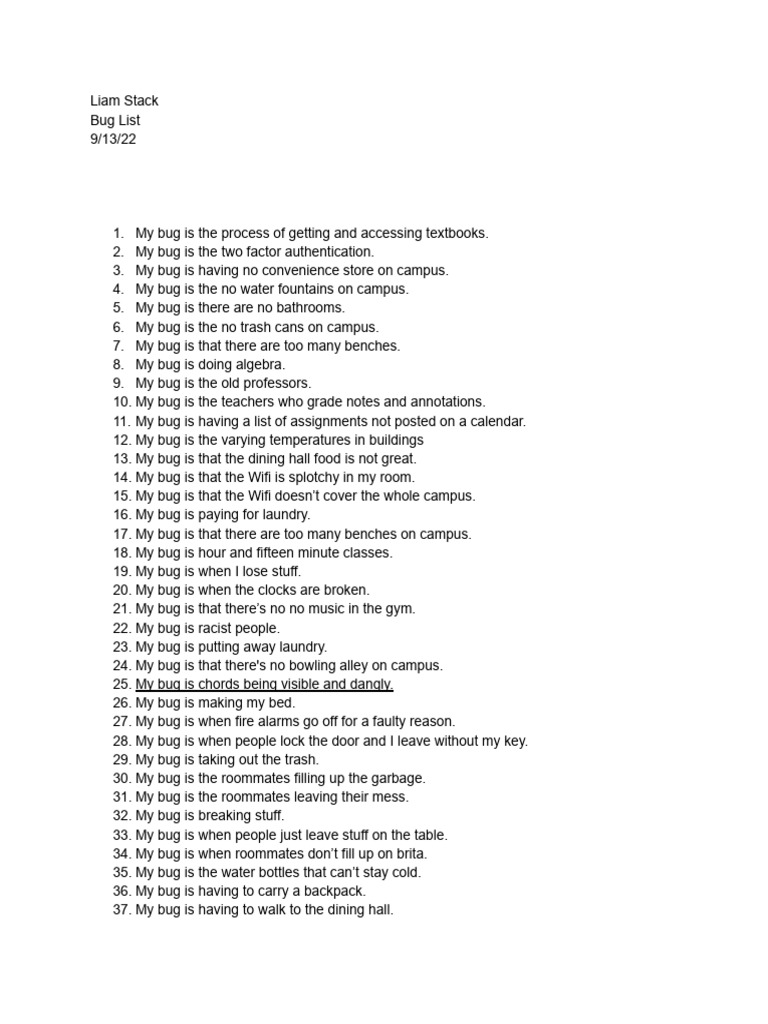 Liam Stack
Bug List
9/13/22

1. My bug is the process of getting and accessing textbooks.
2. My bug is the two factor authentication.
3. My bug is having no convenience store on campus.
4. My bug is the no water fountains on campus.
5. My bug is there are no bathrooms.
6. My bug is the no trash cans on campus.
7. My bug is that there are too many benches.
8. My bug is doing algebra.
9. My bug is the old professors.
10. My bug is the teachers who grade notes and annotations.
11. My bug is having a list of assignments not posted on a calendar.
12. My bug is the varying temperatures in buildings
13. My bug is that the dining hall food is not great.
14. My bug is that the Wifi is splotchy in my room.
15. My bug is that the Wifi doesn't cover the whole campus.
16. My bug is paying for laundry.
17. My bug is that there are too many benches on campus.
18. My bug is hour and fifteen minute classes.
19. My bug is when I lose stuff.
20. My bug is when the clocks are broken.
21. My bug is that there's no no music in the gym.
22. My bug is racist people.
23. My bug is putting away laundry.
24. My bug is that there's no bowling alley on campus.
25. My bug is chords being visible and dangly.
26. My bug is making my bed.
27. My bug is when fire alarms go off for a faulty reason.
28. My bug is when people lock the door and I leave without my key.
29. My bug is taking out the trash.
30. My bug is the roommates filling up the garbage.
31. My bug is the roommates leaving their mess.
32. My bug is breaking stuff.
33. My bug is when people just leave stuff on the table.
34. My bug is when roommates don't fill up on brita.
35. My bug is the water bottles that can't stay cold.
36. My bug is having to carry a backpack.
37. My bug is having to walk to the dining hall.